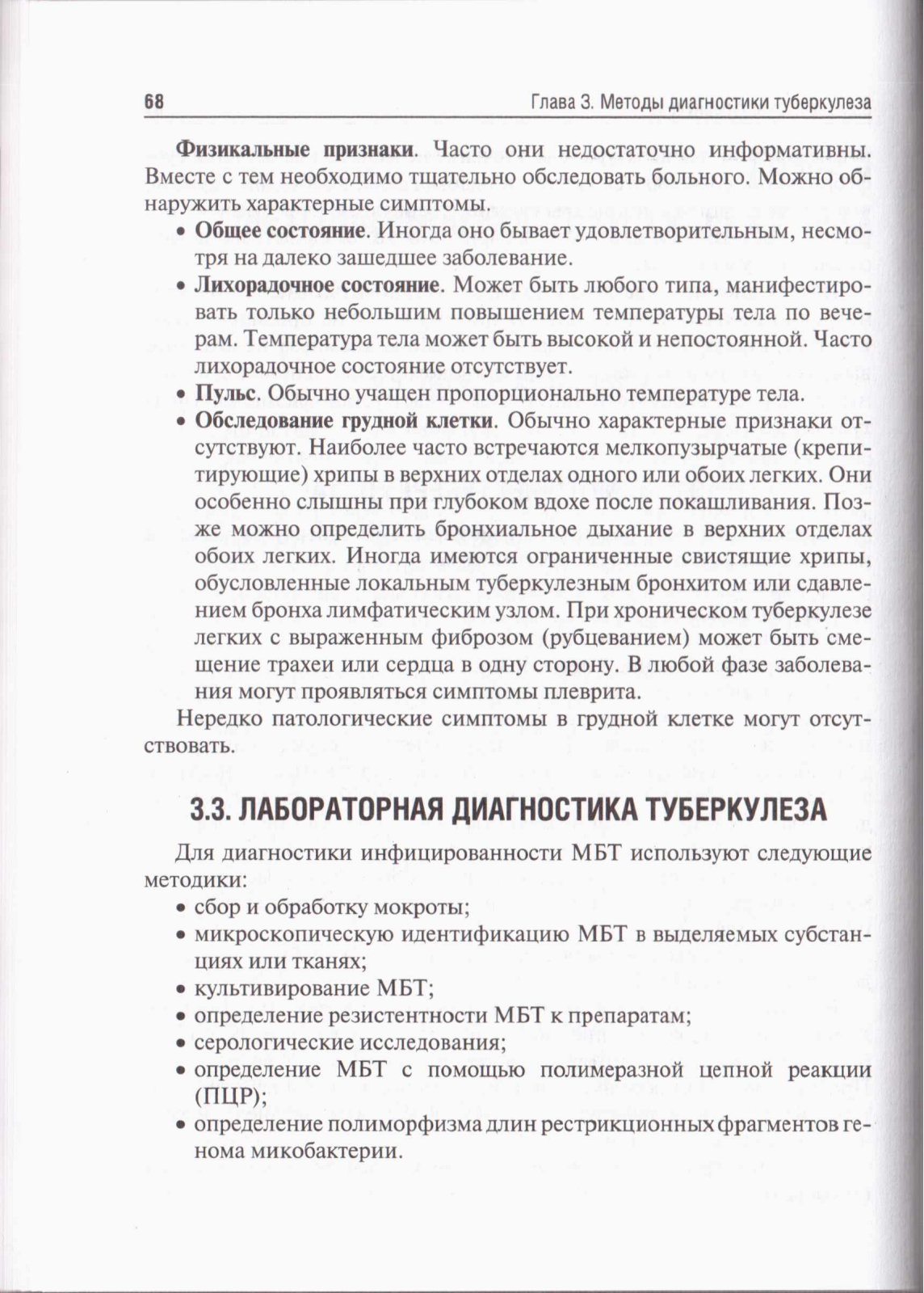 68 Глава 3. Методы диагностики туберкулеза

Физикальные признаки. Часто они недостаточно информативны. Вместе с тем необходимо тщательно обследовать больного. Можно обнаружить характерные симптомы.

• Общее состояние. Иногда оно бывает удовлетворительным, несмотря на далеко зашедшее заболевание.
• Лихорадочное состояние. Может быть любого типа, манифестировать только небольшим повышением температуры тела по вечерам. Температура тела может быть высокой и непостоянной. Часто лихорадочное состояние отсутствует.
• Пульс. Обычно учащен пропорционально температуре тела.
• Обследование грудной клетки. Обычно характерные признаки отсутствуют. Наиболее часто встречаются мелкопузырчатые (крепитирующие) хрипы в верхних отделах одного или обоих легких. Они особенно слышны при глубоком вдохе после покашливания. Позже можно определить бронхиальное дыхание в верхних отделах обоих легких. Иногда имеются ограниченные свистящие хрипы, обусловленные локальным туберкулезным бронхитом или сдавлением бронха лимфатическим узлом. При хроническом туберкулезе легких с выраженным фиброзом (рубцеванием) может быть смещение трахеи или сердца в одну сторону. В любой фазе заболевания могут проявляться симптомы плеврита.

Нередко патологические симптомы в грудной клетке могут отсутствовать.

3.3. ЛАБОРАТОРНАЯ ДИАГНОСТИКА ТУБЕРКУЛЕЗА

Для диагностики инфицированности МБТ используют следующие методики:
• сбор и обработку мокроты;
• микроскопическую идентификацию МБТ в выделяемых субстанциях или тканях;
• культивирование МБТ;
• определение резистентности МБТ к препаратам;
• серологические исследования;
• определение МБТ с помощью полимеразной цепной реакции (ПЦР);
• определение полиморфизма длин рестрикционных фрагментов генома микобактерии.